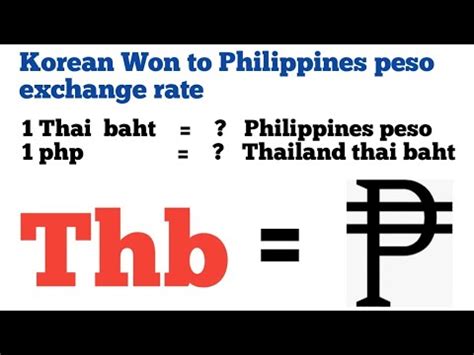 Korean Won to Philippines peso exchange rate

1 Thai baht = ? Philippines peso
1 php = ? Thailand thai baht

Thb = ₱